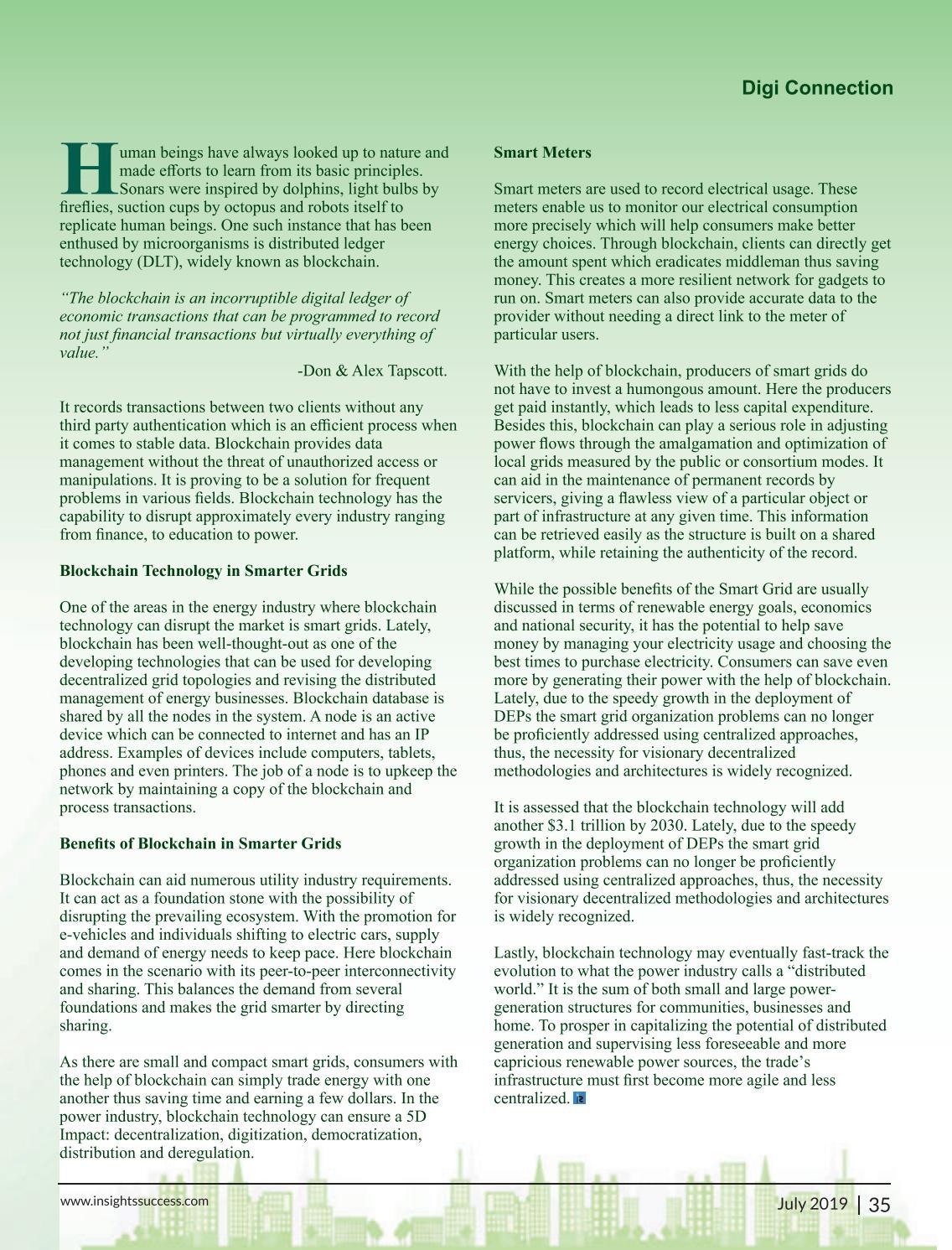 Digi Connection

Human beings have always looked up to nature and made efforts to learn from its basic principles. Sonars were inspired by dolphins, light bulbs by fireflies, suction cups by octopus and robots itself to replicate human beings. One such instance that has been enthused by microorganisms is distributed ledger technology (DLT), widely known as blockchain.

“The blockchain is an incorruptible digital ledger of economic transactions that can be programmed to record not just financial transactions but virtually everything of value.”

-Don & Alex Tapscott.

It records transactions between two clients without any third party authentication which is an efficient process when it comes to stable data. Blockchain provides data management without the threat of unauthorized access or manipulations. It is proving to be a solution for frequent problems in various fields. Blockchain technology has the capability to disrupt approximately every industry ranging from finance, to education to power.

Blockchain Technology in Smarter Grids

One of the areas in the energy industry where blockchain technology can disrupt the market is smart grids. Lately, blockchain has been well-thought-out as one of the developing technologies that can be used for developing decentralized grid topologies and revising the distributed management of energy businesses. Blockchain database is shared by all the nodes in the system. A node is an active device which can be connected to internet and has an IP address. Examples of devices include computers, tablets, phones and even printers. The job of a node is to upkeep the network by maintaining a copy of the blockchain and process transactions.

Benefits of Blockchain in Smarter Grids

Blockchain can aid numerous utility industry requirements. It can act as a foundation stone with the possibility of disrupting the prevailing ecosystem. With the promotion for e-vehicles and individuals shifting to electric cars, supply and demand of energy needs to keep pace. Here blockchain comes in the scenario with its peer-to-peer interconnectivity and sharing. This balances the demand from several foundations and makes the grid smarter by directing sharing.

As there are small and compact smart grids, consumers with the help of blockchain can simply trade energy with one another thus saving time and earning a few dollars. In the power industry, blockchain technology can ensure a 5D Impact: decentralization, digitization, democratization, distribution and deregulation.

Smart Meters

Smart meters are used to record electrical usage. These meters enable us to monitor our electrical consumption more precisely which will help consumers make better energy choices. Through blockchain, clients can directly get the amount spent which eradicates middleman thus saving money. This creates a more resilient network for gadgets to run on. Smart meters can also provide accurate data to the provider without needing a direct link to the meter of particular users.

With the help of blockchain, producers of smart grids do not have to invest a humongous amount. Here the producers get paid instantly, which leads to less capital expenditure. Besides this, blockchain can play a serious role in adjusting power flows through the amalgamation and optimization of local grids measured by the public or consortium modes. It can aid in the maintenance of permanent records by servicers, giving a flawless view of a particular object or part of infrastructure at any given time. This information can be retrieved easily as the structure is built on a shared platform, while retaining the authenticity of the record.

While the possible benefits of the Smart Grid are usually discussed in terms of renewable energy goals, economics and national security, it has the potential to help save money by managing your electricity usage and choosing the best times to purchase electricity. Consumers can save even more by generating their power with the help of blockchain. Lately, due to the speedy growth in the deployment of DEPs the smart grid organization problems can no longer be proficiently addressed using centralized approaches, thus, the necessity for visionary decentralized methodologies and architectures is widely recognized.

It is assessed that the blockchain technology will add another $3.1 trillion by 2030. Lately, due to the speedy growth in the deployment of DEPs the smart grid organization problems can no longer be proficiently addressed using centralized approaches, thus, the necessity for visionary decentralized methodologies and architectures is widely recognized.

Lastly, blockchain technology may eventually fast-track the evolution to what the power industry calls a “distributed world.” It is the sum of both small and large power-generation structures for communities, businesses and home. To prosper in capitalizing the potential of distributed generation and supervising less foreseeable and more capricious renewable power sources, the trade’s infrastructure must first become more agile and less centralized.

www.insightssuccess.com

July 2019 | 35